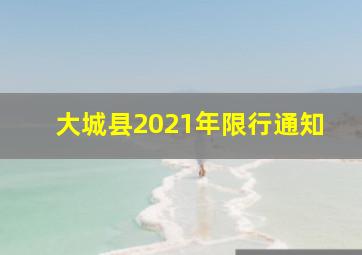 大城县2021年限行通知